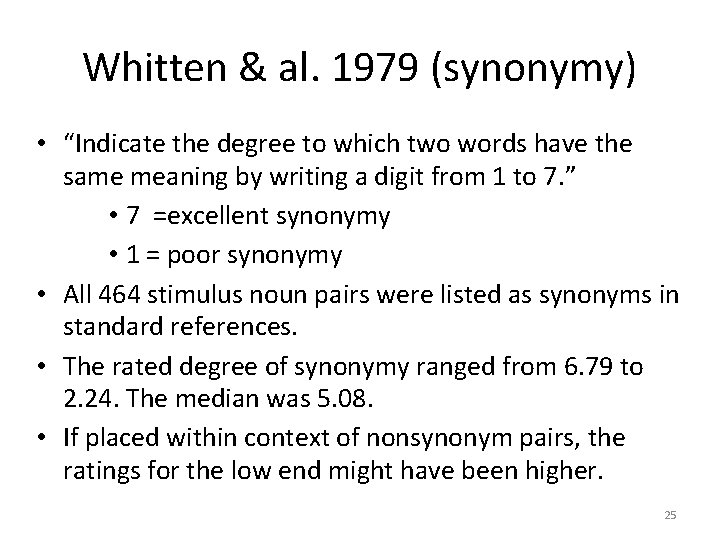 Whitten & al. 1979 (synonymy)

• “Indicate the degree to which two words have the same meaning by writing a digit from 1 to 7.”

• 7 =excellent synonymy

• 1 = poor synonymy

• All 464 stimulus noun pairs were listed as synonyms in standard references.

• The rated degree of synonymy ranged from 6.79 to 2.24. The median was 5.08.

• If placed within context of nonsynonym pairs, the ratings for the low end might have been higher.

25